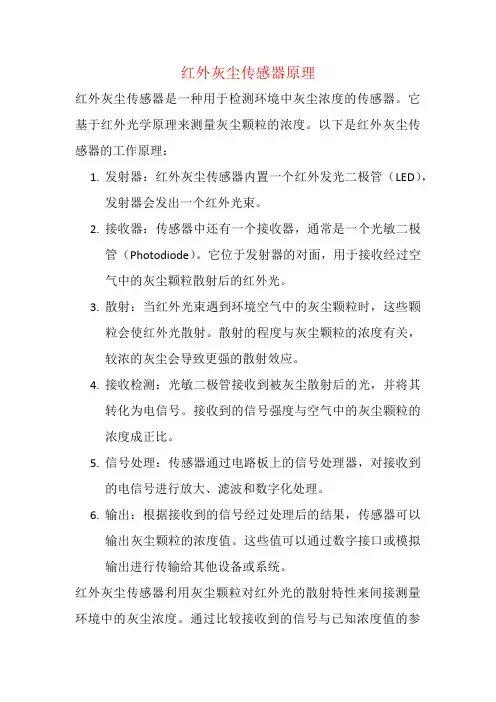 红外灰尘传感器原理

红外灰尘传感器是一种用于检测环境中灰尘浓度的传感器。它基于红外光学原理来测量灰尘颗粒的浓度。以下是红外灰尘传感器的工作原理：

1. 发射器：红外灰尘传感器内置一个红外发光二极管（LED），发射器会发出一个红外光束。

2. 接收器：传感器中还有一个接收器，通常是一个光敏二极管（Photodiode）。它位于发射器的对面，用于接收经过空气中的灰尘颗粒散射后的红外光。

3. 散射：当红外光束遇到环境空气中的灰尘颗粒时，这些颗粒会使红外光散射。散射的程度与灰尘颗粒的浓度有关，较浓的灰尘会导致更强的散射效应。

4. 接收检测：光敏二极管接收到被灰尘散射后的光，并将其转化为电信号。接收到的信号强度与空气中的灰尘颗粒的浓度成正比。

5. 信号处理：传感器通过电路板上的信号处理器，对接收到的电信号进行放大、滤波和数字化处理。

6. 输出：根据接收到的信号经过处理后的结果，传感器可以输出灰尘颗粒的浓度值。这些值可以通过数字接口或模拟输出进行传输给其他设备或系统。

红外灰尘传感器利用灰尘颗粒对红外光的散射特性来间接测量环境中的灰尘浓度。通过比较接收到的信号与已知浓度值的参